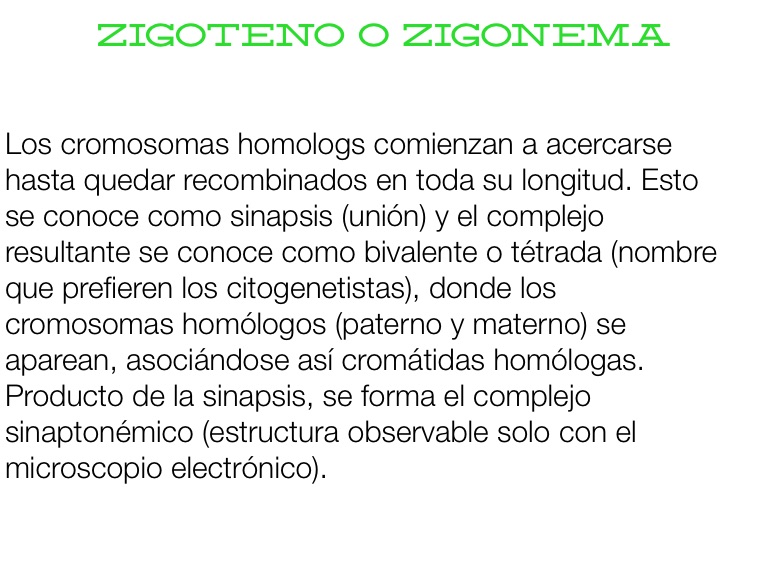 ZIGOTENO O ZIGONEMA

Los cromosomas homologs comienzan a acercarse hasta quedar recombinados en toda su longitud. Esto se conoce como sinapsis (unión) y el complejo resultante se conoce como bivalente o tétrada (nombre que prefieren los citogenetistas), donde los cromosomas homólogos (paterno y materno) se aparean, asociándose así cromátidas homólogas. Producto de la sinapsis, se forma el complejo sinaptonémico (estructura observable solo con el microscopio electrónico).